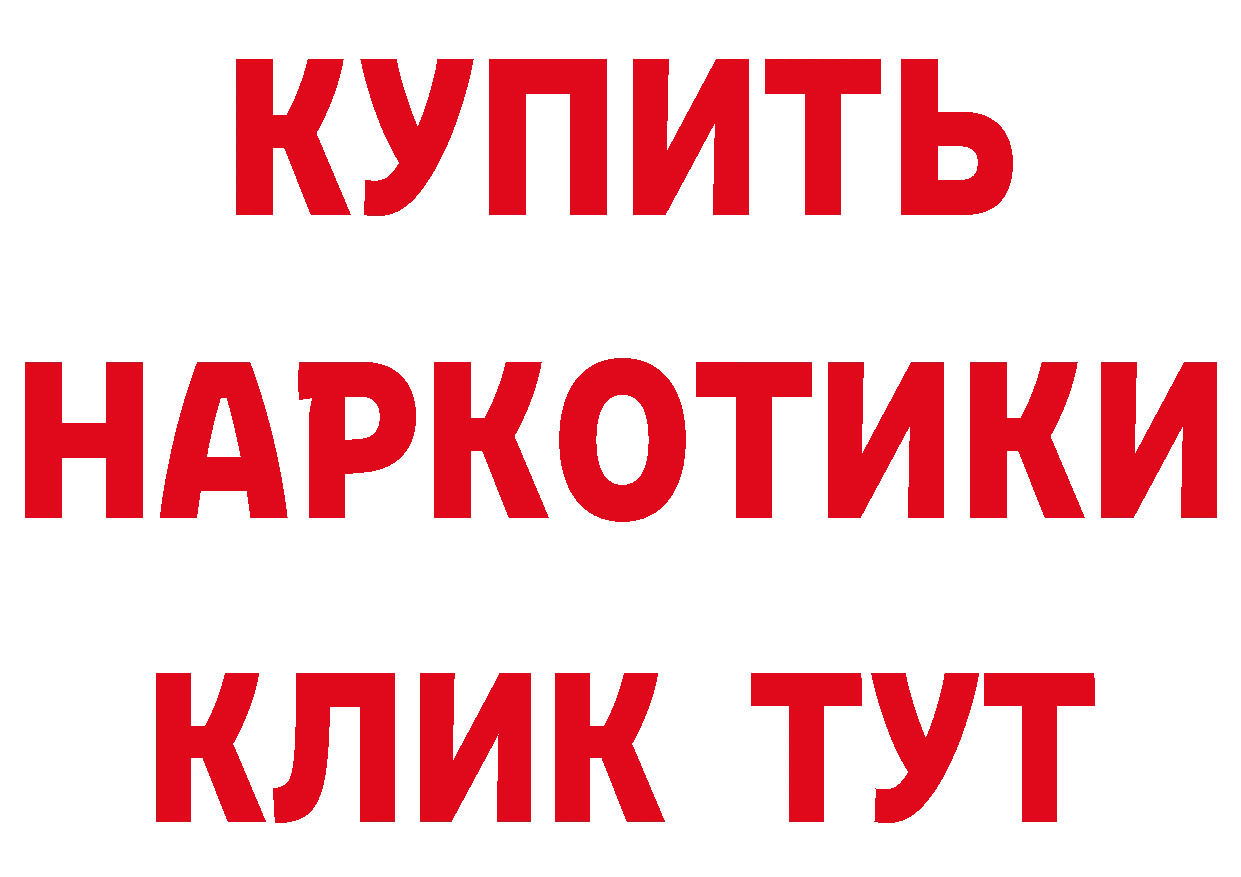 КУПИТЬ
НАРКОТИКИ
КЛИК ТУТ